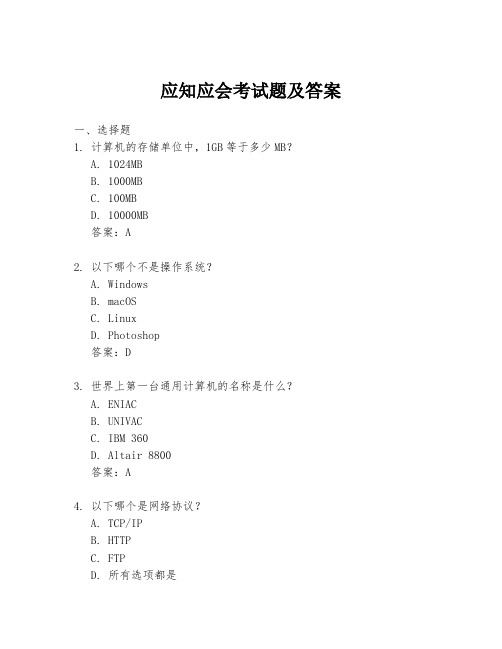 应知应会考试题及答案

一、选择题

1. 计算机的存储单位中，1GB 等于多少 MB？
A. 1024MB
B. 1000MB
C. 100MB
D. 10000MB
答案：A

2. 以下哪个不是操作系统？
A. Windows
B. macOS
C. Linux
D. Photoshop
答案：D

3. 世界上第一台通用计算机的名称是什么？
A. ENIAC
B. UNIVAC
C. IBM 360
D. Altair 8800
答案：A

4. 以下哪个是网络协议？
A. TCP/IP
B. HTTP
C. FTP
D. 所有选项都是